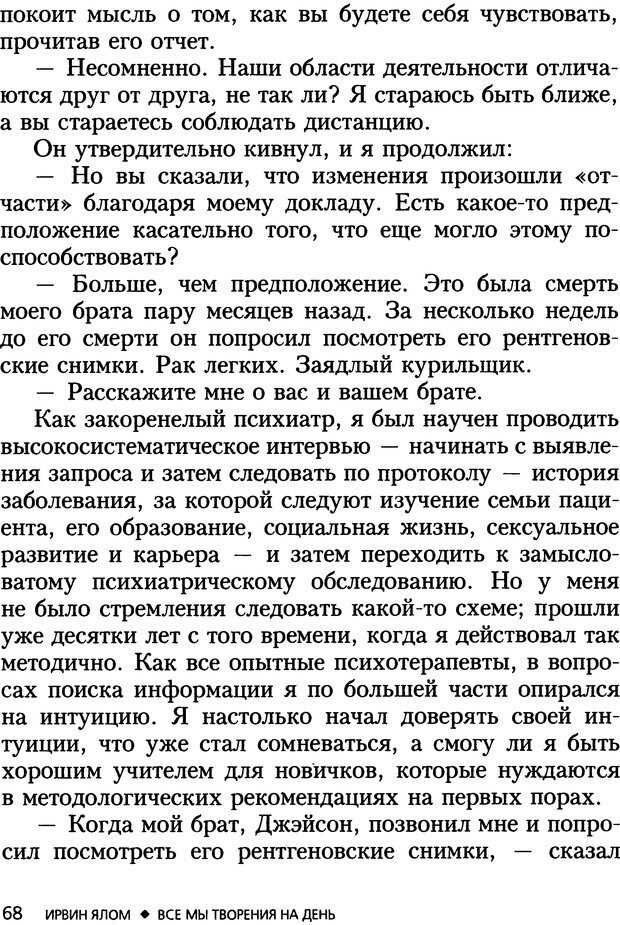 покоит мысль о том, как вы будете себя чувствовать, прочитав его отчет.

— Несомненно. Наши области деятельности отличаются друг от друга, не так ли? Я стараюсь быть ближе, а вы стараетесь соблюдать дистанцию.

Он утвердительно кивнул, и я продолжил:

— Но вы сказали, что изменения произошли «отчасти» благодаря моему докладу. Есть какое-то предположение касательно того, что еще могло этому поспособствовать?

— Больше, чем предположение. Это была смерть моего брата пару месяцев назад. За несколько недель до его смерти он попросил посмотреть его рентгеновские снимки. Рак легких. Заядлый курильщик.

— Расскажите мне о вас и вашем брате.

Как закоренелый психиатр, я был научен проводить высокосистематическое интервью — начинать с выявления запроса и затем следовать по протоколу — история заболевания, за которой следуют изучение семьи пациента, его образование, социальная жизнь, сексуальное развитие и карьера — и затем переходить к замысловатому психиатрическому обследованию. Но у меня не было стремления следовать какой-то схеме; прошли уже десятки лет с того времени, когда я действовал так методично. Как все опытные психотерапевты, в вопросах поиска информации я по большей части опирался на интуицию. Я настолько начал доверять своей интуиции, что уже стал сомневаться, а смогу ли я быть хорошим учителем для новичков, которые нуждаются в методологических рекомендациях на первых порах.

— Когда мой брат, Джэйсон, позвонил мне и попросил посмотреть его рентгеновские снимки, — сказал

68 ИРВИН ЯЛОМ ◆ ВСЕ МЫ ТВОРЕНИЯ НА ДЕНЬ